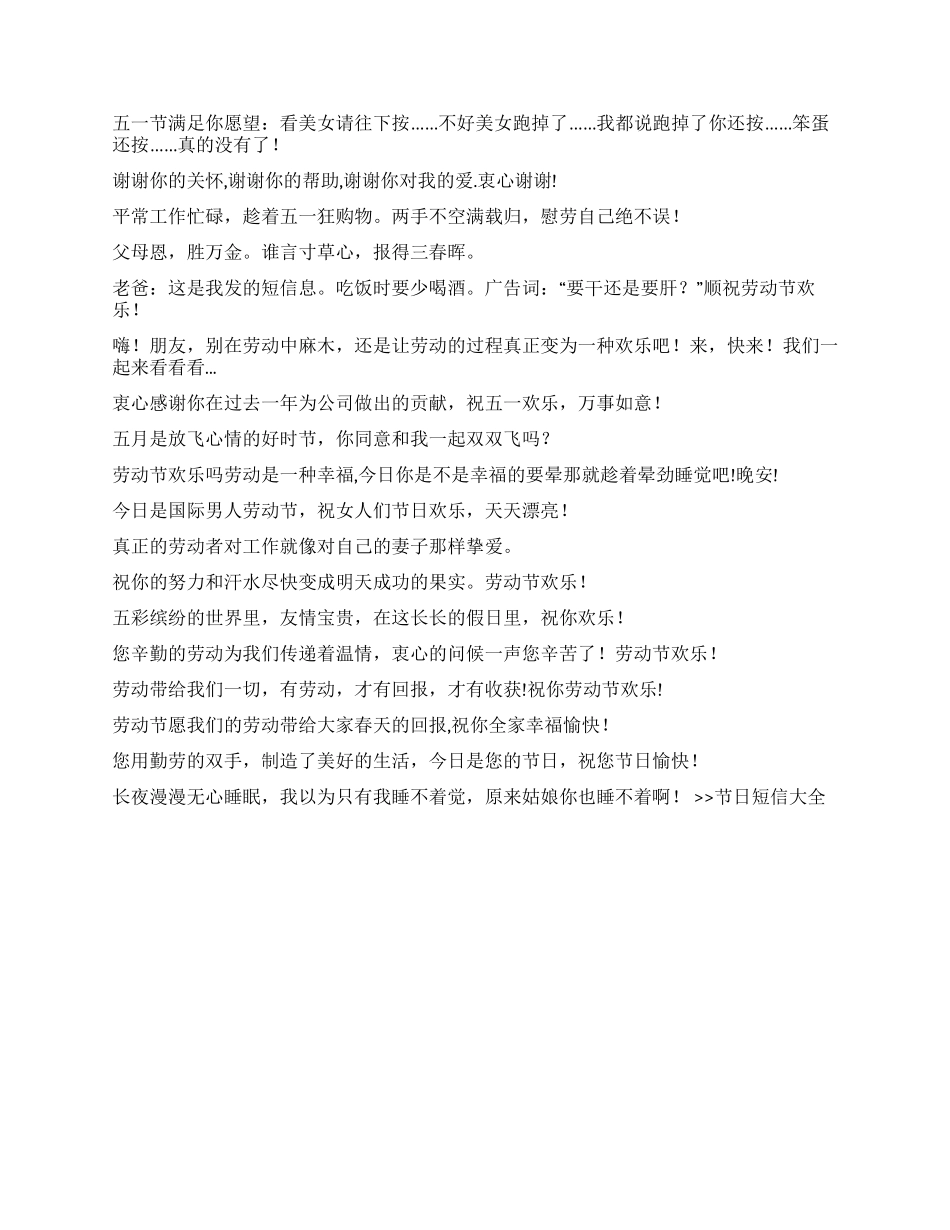 五一节满足你愿望：看美女请往下按……不好美女跑掉了……我都说跑掉了你还按……笨蛋还按……真的没有了！

谢谢你的关怀,谢谢你的帮助,谢谢你对我的爱.衷心谢谢!

平常工作忙碌，趁着五一狂购物。两手不空满载归，慰劳自己绝不误！

父母恩，胜万金。谁言寸草心，报得三春晖。

老爸：这是我发的短信息。吃饭时要少喝酒。广告词：“要干还是要肝？”顺祝劳动节欢乐！

嗨！朋友，别在劳动中麻木，还是让劳动的过程真正变为一种欢乐吧！来，快来！我们一起来看看看…

衷心感谢你在过去一年为公司做出的贡献，祝五一欢乐，万事如意！

五月是放飞心情的好时节，你同意和我一起双双飞吗？

劳动节欢乐吗劳动是一种幸福,今日你是不是幸福的要晕那就趁着晕劲睡觉吧!晚安!

今日是国际男人劳动节，祝女人们节日欢乐，天天漂亮！

真正的劳动者对工作就像对自己的妻子那样挚爱。

祝你的努力和汗水尽快变成明天成功的果实。劳动节欢乐！

五彩缤纷的世界里，友情宝贵，在这长长的假日里，祝你欢乐！

您辛勤的劳动为我们传递着温情，衷心的问候一声您辛苦了！劳动节欢乐！

劳动带给我们一切，有劳动，才有回报，才有收获!祝你劳动节欢乐!

劳动节愿我们的劳动带给大家春天的回报,祝你全家幸福愉快！

您用勤劳的双手，制造了美好的生活，今日是您的节日，祝您节日愉快！

长夜漫漫无心睡眠，我以为只有我睡不着觉，原来姑娘你也睡不着啊！ >>节日短信大全